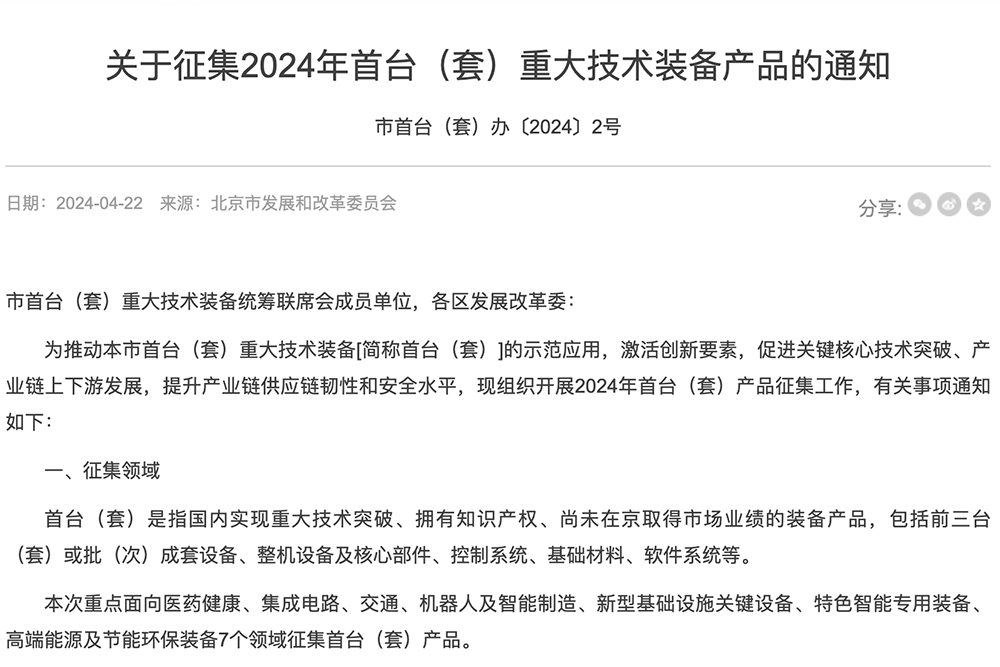 关于征集2024年首台（套）重大技术装备产品的通知

市首台（套）办〔2024〕2号

日期：2024-04-22　来源：北京市发展和改革委员会

分享:

市首台（套）重大技术装备统筹联席会成员单位，各区发展改革委：

为推动本市首台（套）重大技术装备[简称首台（套）]的示范应用，激活创新要素，促进关键核心技术突破、产业链上下游发展，提升产业链供应链韧性和安全水平，现组织开展2024年首台（套）产品征集工作，有关事项通知如下：

一、征集领域

首台（套）是指国内实现重大技术突破、拥有知识产权、尚未在京取得市场业绩的装备产品，包括前三台（套）或批（次）成套设备、整机设备及核心部件、控制系统、基础材料、软件系统等。

本次重点面向医药健康、集成电路、交通、机器人及智能制造、新型基础设施关键设备、特色智能专用装备、高端能源及节能环保装备7个领域征集首台（套）产品。